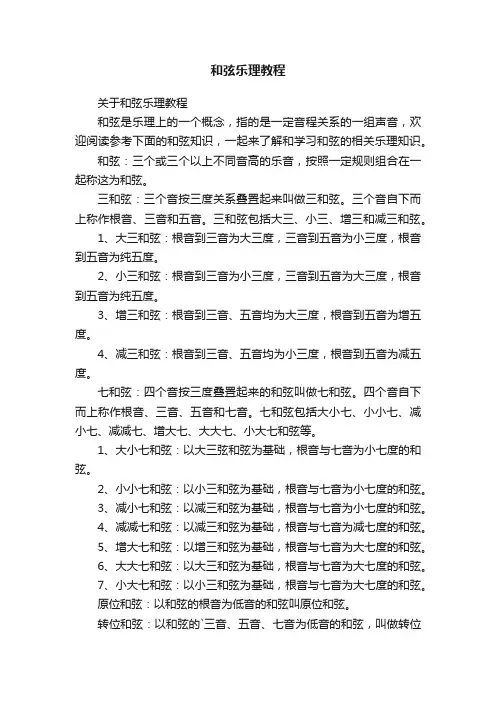 和弦乐理教程

关于和弦乐理教程

和弦是乐理上的一个概念，指的是一定音程关系的一组声音，欢迎阅读参考下面的和弦知识，一起来了解和学习和弦的相关乐理知识。

和弦：三个或三个以上不同音高的乐音，按照一定规则组合在一起称这为和弦。

三和弦：三个音按三度关系叠置起来叫做三和弦。三个音自下而上称作根音、三音和五音。三和弦包括大三、小三、增三和减三和弦。

1、大三和弦：根音到三音为大三度，三音到五音为小三度，根音到五音为纯五度。

2、小三和弦：根音到三音为小三度，三音到五音为大三度，根音到五音为纯五度。

3、增三和弦：根音到三音、五音均为大三度，根音到五音为增五度。

4、减三和弦：根音到三音、五音均为小三度，根音到五音为减五度。

七和弦：四个音按三度叠置起来的和弦叫做七和弦。四个音自下而上称作根音、三音、五音和七音。七和弦包括大小七、小小七、减小七、减减七、增大七、大大七、小大七和弦等。

1、大小七和弦：以大三弦和弦为基础，根音与七音为小七度的和弦。

2、小小七和弦：以小三和弦为基础，根音与七音为小七度的和弦。

3、减小七和弦：以减三和弦为基础，根音与七音为小七度的和弦。

4、减减七和弦：以减三和弦为基础，根音与七音为减七度的和弦。

5、增大七和弦：以增三和弦为基础，根音与七音为大七度的和弦。

6、大大七和弦：以大三和弦为基础，根音与七音为大七度的和弦。

7、小大七和弦：以小三和弦为基础，根音与七音为大七度的和弦。

原位和弦：以和弦的根音为低音的和弦叫原位和弦。

转位和弦：以和弦的`三音、五音、七音为低音的和弦，叫做转位